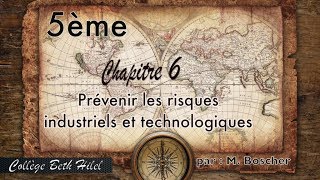 5ème

Chapitre 6

Prévenir les risques industriels et technologiques

Collège Beth Hilel

par : M. Boscher